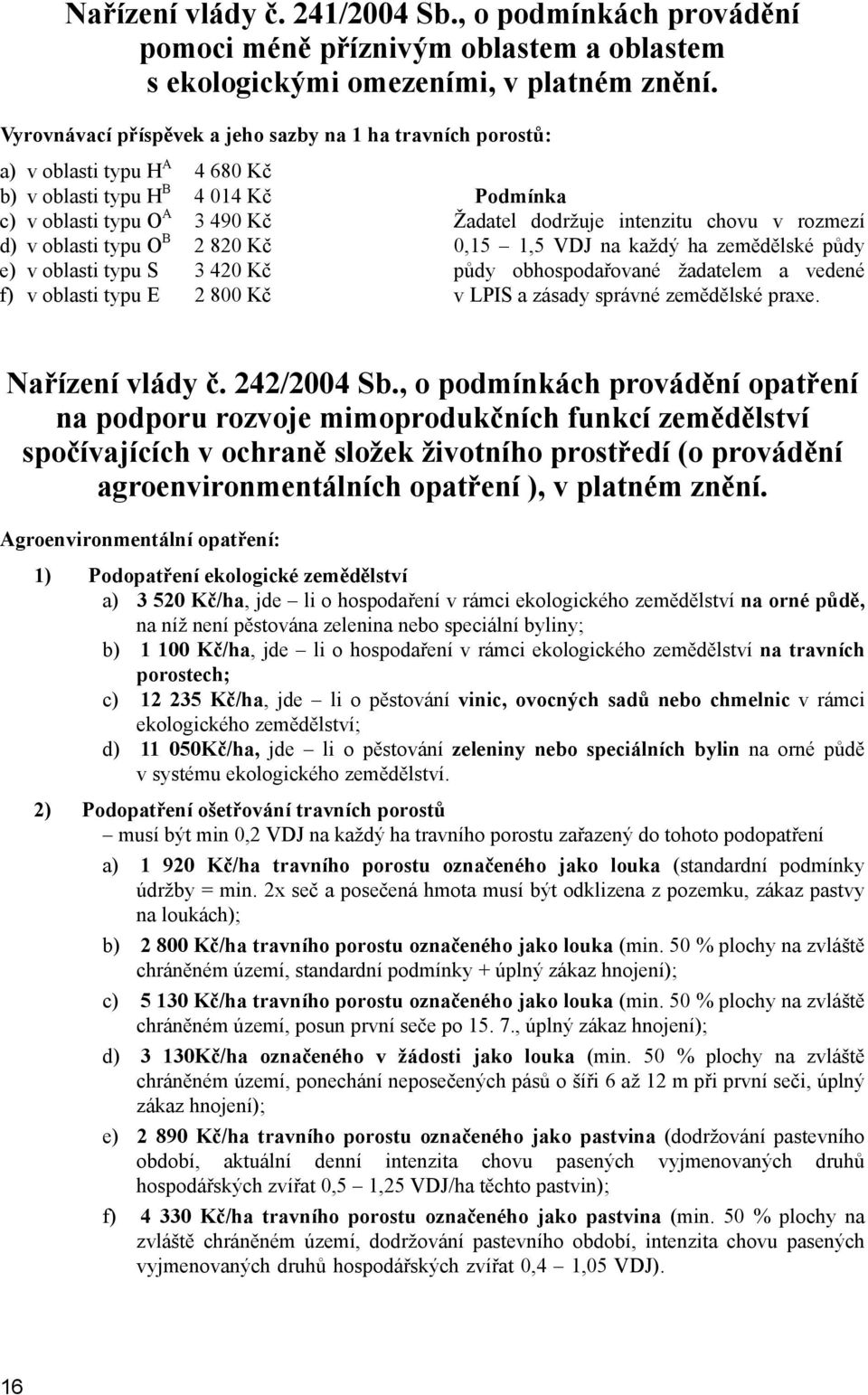 Nařízení vlády č. 241/2004 Sb., o podmínkách provádění pomoci méně příznivým oblastem a oblastem s ekologickými omezeními, v platném znění.

Vyrovnávací příspěvek a jeho sazby na 1 ha travních porostů:

a) v oblasti typu $H^A$ 4 680 Kč
b) v oblasti typu $H^B$ 4 014 Kč
c) v oblasti typu $O^A$ 3 490 Kč
d) v oblasti typu $O^B$ 2 820 Kč
e) v oblasti typu S 3 420 Kč
f) v oblasti typu E 2 800 Kč

Podmínka
Žadatel dodržuje intenzitu chovu v rozmezí 0,15 – 1,5 VDJ na každý ha zemědělské půdy půdy obhospodařované žadatelem a vedené v LPIS a zásady správné zemědělské praxe.

Nařízení vlády č. 242/2004 Sb., o podmínkách provádění opatření na podporu rozvoje mimoprodukčních funkcí zemědělství spočívajících v ochraně složek životního prostředí (o provádění agroenvironmentálních opatření ), v platném znění.

Agroenvironmentální opatření:

1) Podopatření ekologické zemědělství
a) 3 520 Kč/ha, jde – li o hospodaření v rámci ekologického zemědělství na orné půdě, na níž není pěstována zelenina nebo speciální byliny;
b) 1 100 Kč/ha, jde – li o hospodaření v rámci ekologického zemědělství na travních porostech;
c) 12 235 Kč/ha, jde – li o pěstování vinic, ovocných sadů nebo chmelnic v rámci ekologického zemědělství;
d) 11 050Kč/ha, jde – li o pěstování zeleniny nebo speciálních bylin na orné půdě v systému ekologického zemědělství.

2) Podopatření ošetřování travních porostů
– musí být min 0,2 VDJ na každý ha travního porostu zařazený do tohoto podopatření
a) 1 920 Kč/ha travního porostu označeného jako louka (standardní podmínky údržby = min. 2x seč a posečená hmota musí být odklizena z pozemku, zákaz pastvy na loukách);
b) 2 800 Kč/ha travního porostu označeného jako louka (min. 50 % plochy na zvláště chráněném území, standardní podmínky + úplný zákaz hnojení);
c) 5 130 Kč/ha travního porostu označeného jako louka (min. 50 % plochy na zvláště chráněném území, posun první seče po 15. 7., úplný zákaz hnojení);
d) 3 130Kč/ha označeného v žádosti jako louka (min. 50 % plochy na zvláště chráněném území, ponechání neposečených pásů o šíři 6 až 12 m při první seči, úplný zákaz hnojení);
e) 2 890 Kč/ha travního porostu označeného jako pastvina (dodržování pastevního období, aktuální denní intenzita chovu pasených vyjmenovaných druhů hospodářských zvířat 0,5 – 1,25 VDJ/ha těchto pastvin);
f) 4 330 Kč/ha travního porostu označeného jako pastvina (min. 50 % plochy na zvláště chráněném území, dodržování pastevního období, intenzita chovu pasených vyjmenovaných druhů hospodářských zvířat 0,4 – 1,05 VDJ).

16